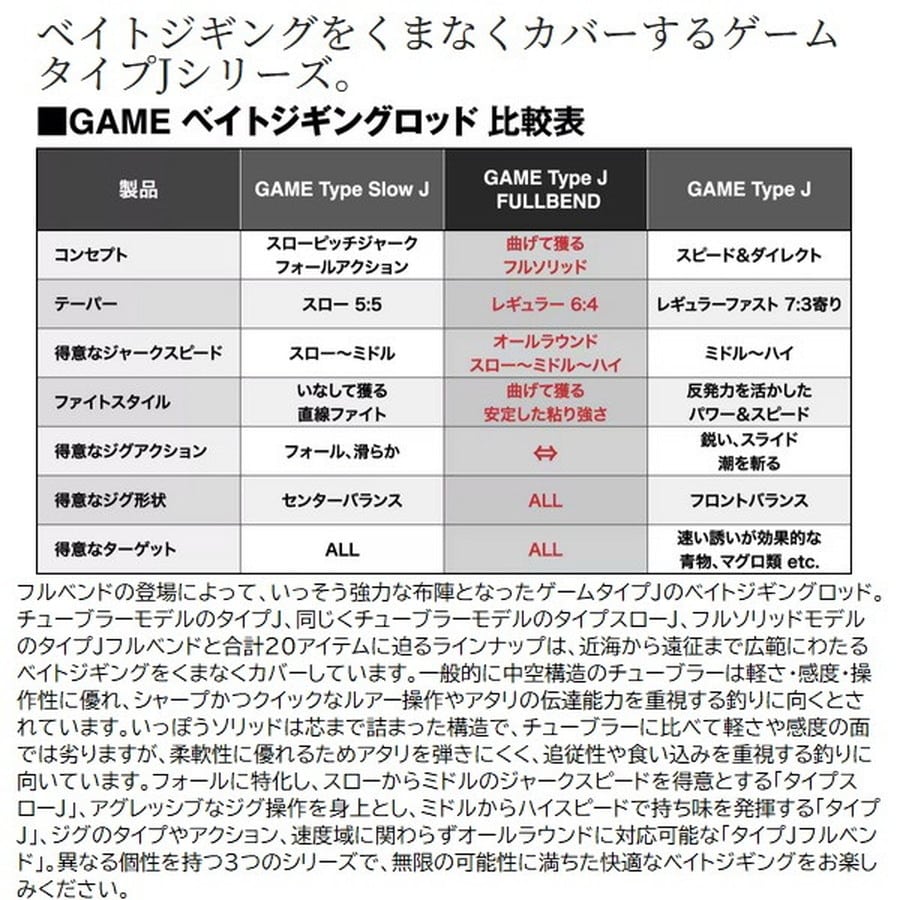 ベイトジギングをくまなくカバーするゲームタイプJシリーズ。

■GAME ベイトジギングロッド 比較表

| 製品 | GAME Type Slow J | GAME Type J FULLBEND | GAME Type J |
|---|---|---|---|
| コンセプト | スローピッチジャーク フォールアクション | 曲げて獲る フルソリッド | スピード&ダイレクト |
| テーパー | スロー 5:5 | レギュラー 6:4 | レギュラーファスト 7:3寄り |
| 得意なジャークスピード | スロー〜ミドル | オールラウンド スロー〜ミドル〜ハイ | ミドル〜ハイ |
| ファイトスタイル | いなして獲る 直線ファイト | 曲げて獲る 安定した粘り強さ | 反発力を活かした パワー&スピード |
| 得意なジグアクション | フォール、滑らか | ⇔ | 鋭い、スライド 潮を斬る |
| 得意なジグ形状 | センターバランス | ALL | フロントバランス |
| 得意なターゲット | ALL | ALL | 速い誘いが効果的な 青物、マグロ類 etc. |

フルベンドの登場によって、いっそう強力な布陣となったゲームタイプJのベイトジギングロッド。チューブラーモデルのタイプJ、同じくチューブラーモデルのタイプスローJ、フルソリッドモデルのタイプJフルベンドと合計20アイテムに迫るラインナップは、近海から遠征まで広範にわたるベイトジギングをくまなくカバーしています。一般的に中空構造のチューブラーは軽さ・感度・操作性に優れ、シャープかつクイックなルアー操作やアタリの伝達能力を重視する釣りに向くとされています。いっぽうソリッドは芯まで詰まった構造で、チューブラーに比べて軽さや感度の面では劣りますが、柔軟性に優れるためアタリを弾きにくく、追従性や食い込みを重視する釣りに向いています。フォールに特化し、スローからミドルのジャークスピードを得意とする「タイプスローJ」、アグレッシブなジグ操作を身上とし、ミドルからハイスピードで持ち味を発揮する「タイプJ」、ジグのタイプやアクション、速度域に関わらずオールラウンドに対応可能な「タイプJフルベンド」。異なる個性を持つ3つのシリーズで、無限の可能性に満ちた快適なベイトジギングをお楽しみください。